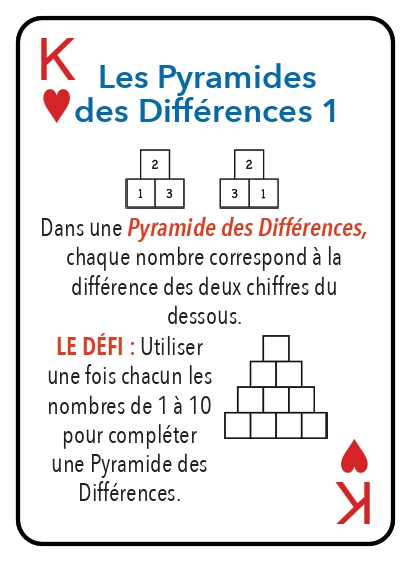 K
♥

Les Pyramides des Différences 1

2
1 3

2
3 1

Dans une Pyramide des Différences, chaque nombre correspond à la différence des deux chiffres du dessous.

LE DÉFI : Utiliser une fois chacun les nombres de 1 à 10 pour compléter une Pyramide des Différences.

♥
K